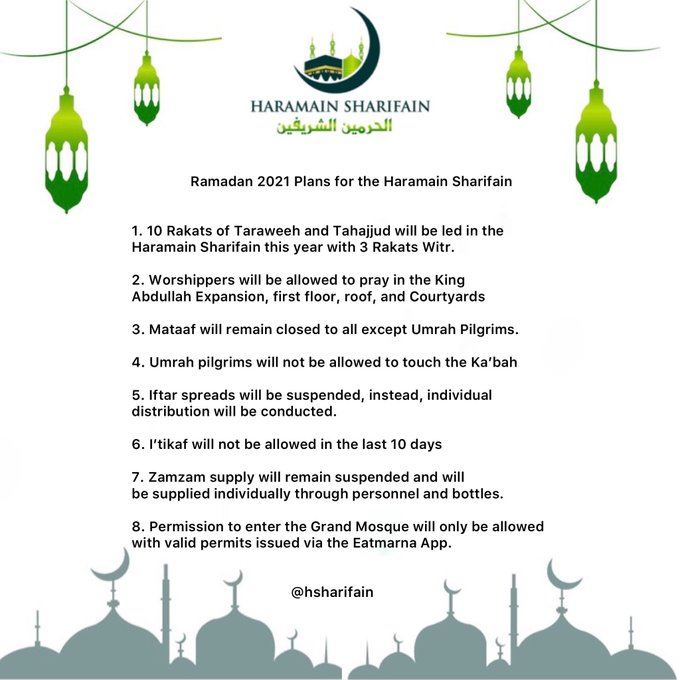 HARAMAIN SHARIFAIN
الحرمين الشريفين

Ramadan 2021 Plans for the Haramain Sharifain

1. 10 Rakats of Taraweeh and Tahajjud will be led in the Haramain Sharifain this year with 3 Rakats Witr.

2. Worshippers will be allowed to pray in the King Abdullah Expansion, first floor, roof, and Courtyards

3. Mataaf will remain closed to all except Umrah Pilgrims.

4. Umrah pilgrims will not be allowed to touch the Ka'bah

5. Iftar spreads will be suspended, instead, individual distribution will be conducted.

6. I'tikaf will not be allowed in the last 10 days

7. Zamzam supply will remain suspended and will be supplied individually through personnel and bottles.

8. Permission to enter the Grand Mosque will only be allowed with valid permits issued via the Eatmarna App.

@hsharifain